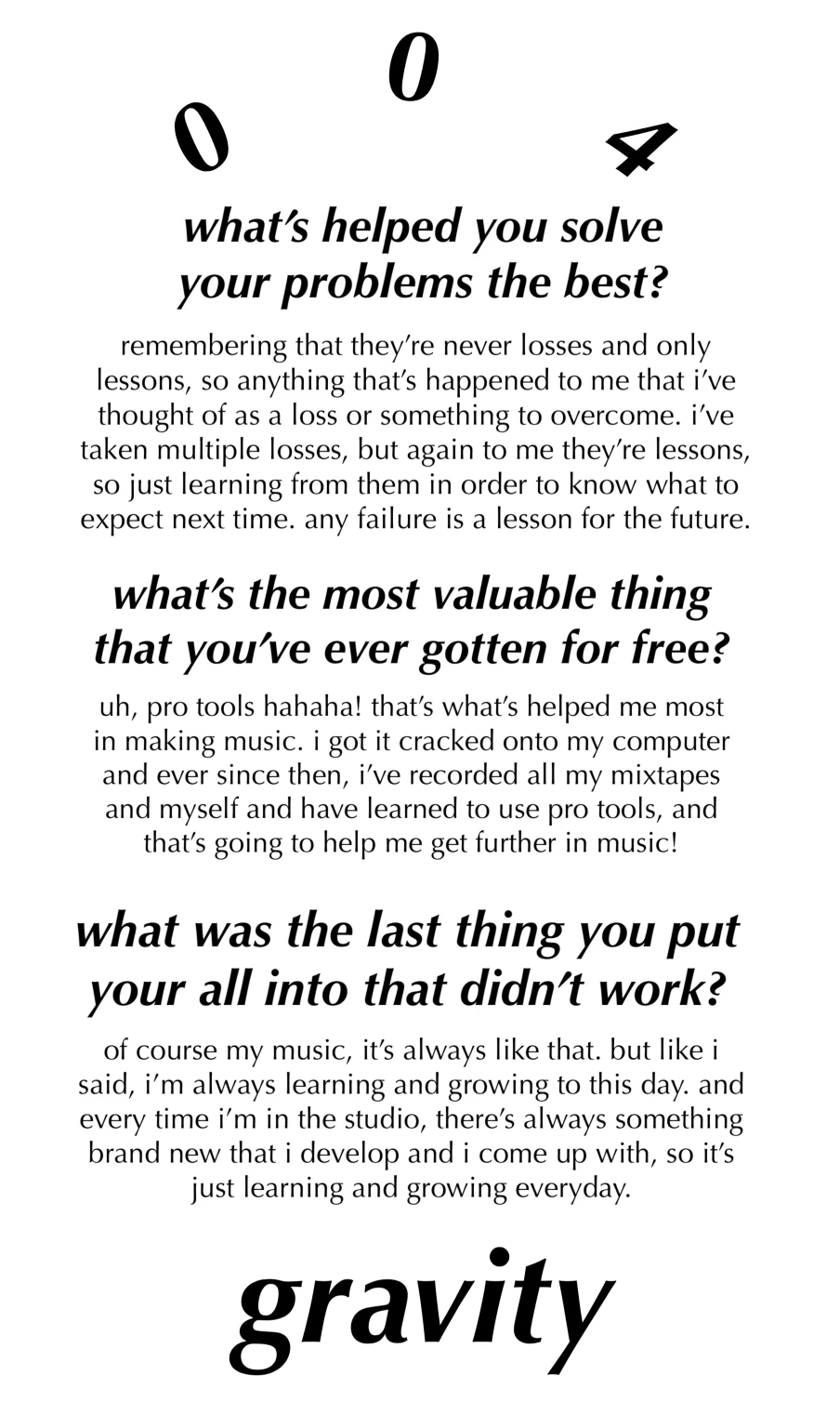 0 0 4

what's helped you solve your problems the best?

remembering that they're never losses and only lessons, so anything that's happened to me that i've thought of as a loss or something to overcome. i've taken multiple losses, but again to me they're lessons, so just learning from them in order to know what to expect next time. any failure is a lesson for the future.

what's the most valuable thing that you've ever gotten for free?

uh, pro tools hahaha! that's what's helped me most in making music. i got it cracked onto my computer and ever since then, i've recorded all my mixtapes and myself and have learned to use pro tools, and that's going to help me get further in music!

what was the last thing you put your all into that didn't work?

of course my music, it's always like that. but like i said, i'm always learning and growing to this day. and every time i'm in the studio, there's always something brand new that i develop and i come up with, so it's just learning and growing everyday.

gravity